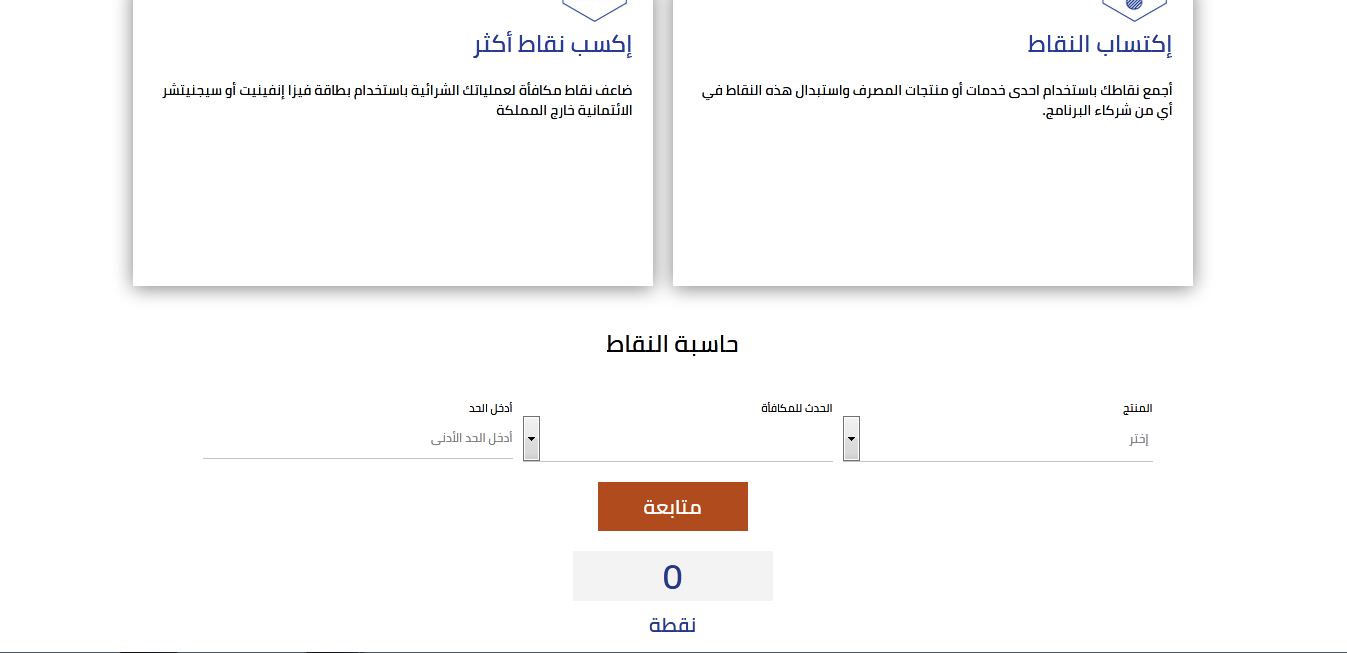 إكتساب النقاط

أجمع نقاطك باستخدام احدى خدمات أو منتجات المصرف واستبدال هذه النقاط في أي من شركاء البرنامج.

إكسب نقاط أكثر

ضاعف نقاط مكافأة لعملياتك الشرائية باستخدام بطاقة فيزا إنفينيت أو سيجنيتشر الائتمانية خارج المملكة

حاسبة النقاط

المنتج
إختر

الحدث للمكافأة

أدخل الحد
أدخل الحد الأدنى

متابعة

0
نقطة